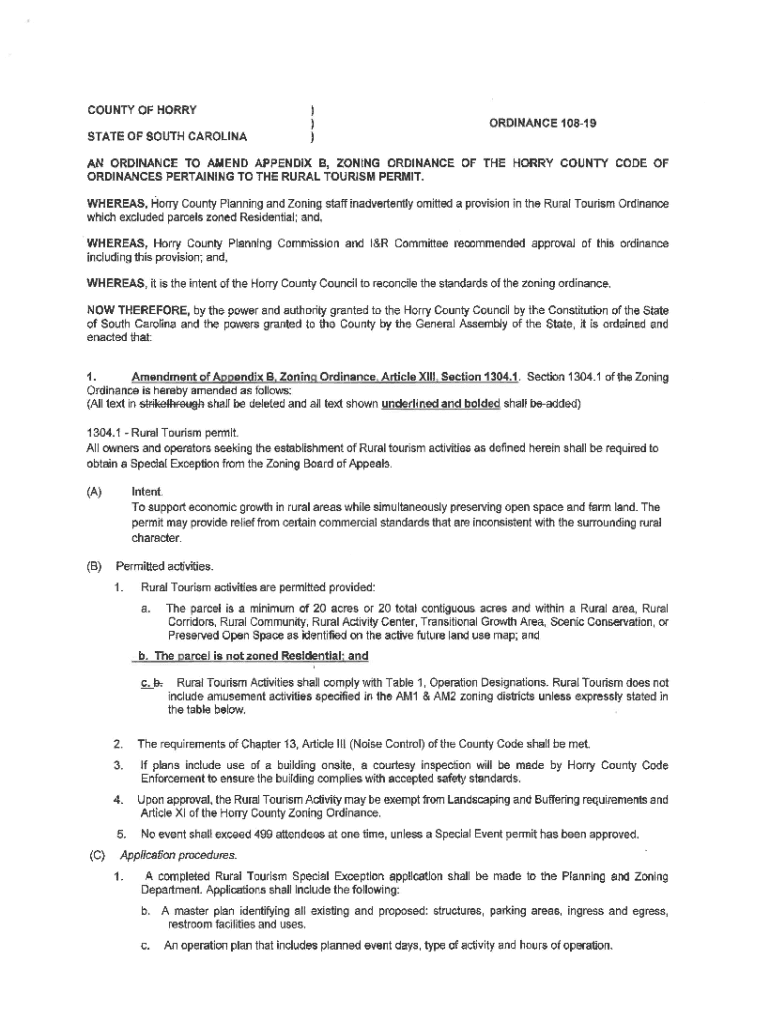 COUNTY OF HORRY )
)
STATE OF SOUTH CAROLINA )

ORDINANCE 108-19

AN ORDINANCE TO AMEND APPENDIX B, ZONING ORDINANCE OF THE HORRY COUNTY CODE OF ORDINANCES PERTAINING TO THE RURAL TOURISM PERMIT.

WHEREAS, Horry County Planning and Zoning staff inadvertently omitted a provision in the Rural Tourism Ordinance which excluded parcels zoned Residential; and,

WHEREAS, Horry County Planning Commission and I&R Committee recommended approval of this ordinance including this provision; and,

WHEREAS, it is the intent of the Horry County Council to reconcile the standards of the zoning ordinance.

NOW THEREFORE, by the power and authority granted to the Horry County Council by the Constitution of the State of South Carolina and the powers granted to the County by the General Assembly of the State, it is ordained and enacted that:

1. Amendment of Appendix B, Zoning Ordinance, Article XIII, Section 1304.1. Section 1304.1 of the Zoning Ordinance is hereby amended as follows:
(All text in strikethrough shall be deleted and all text shown underlined and bolded shall be added)

1304.1 - Rural Tourism permit.
All owners and operators seeking the establishment of Rural tourism activities as defined herein shall be required to obtain a Special Exception from the Zoning Board of Appeals.

(A) Intent.
To support economic growth in rural areas while simultaneously preserving open space and farm land. The permit may provide relief from certain commercial standards that are inconsistent with the surrounding rural character.

(B) Permitted activities.
1. Rural Tourism activities are permitted provided:
a. The parcel is a minimum of 20 acres or 20 total contiguous acres and within a Rural area, Rural Corridors, Rural Community, Rural Activity Center, Transitional Growth Area, Scenic Conservation, or Preserved Open Space as identified on the active future land use map; and
b. The parcel is not zoned Residential; and
c. b. Rural Tourism Activities shall comply with Table 1, Operation Designations. Rural Tourism does not include amusement activities specified in the AM1 & AM2 zoning districts unless expressly stated in the table below.
2. The requirements of Chapter 13, Article III (Noise Control) of the County Code shall be met.
3. If plans include use of a building onsite, a courtesy inspection will be made by Horry County Code Enforcement to ensure the building complies with accepted safety standards.
4. Upon approval, the Rural Tourism Activity may be exempt from Landscaping and Buffering requirements and Article XI of the Horry County Zoning Ordinance.
5. No event shall exceed 499 attendees at one time, unless a Special Event permit has been approved.
(C) Application procedures.
1. A completed Rural Tourism Special Exception application shall be made to the Planning and Zoning Department. Applications shall include the following:
b. A master plan identifying all existing and proposed: structures, parking areas, ingress and egress, restroom facilities and uses.
c. An operation plan that includes planned event days, type of activity and hours of operation.